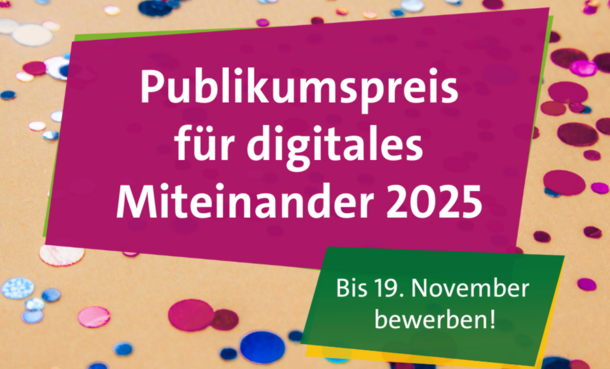 Publikumspreis für digitales Miteinander 2025

Bis 19. November bewerben!